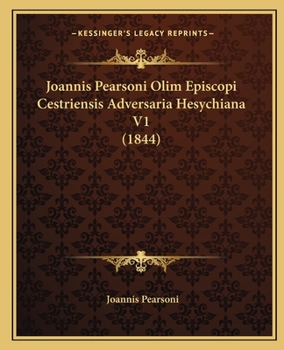 —KESSINGER'S LEGACY REPRINTS—

Joannis Pearsoni Olim Episcopi Cestriensis Adversaria Hesychiana V1 (1844)

Joannis Pearsoni